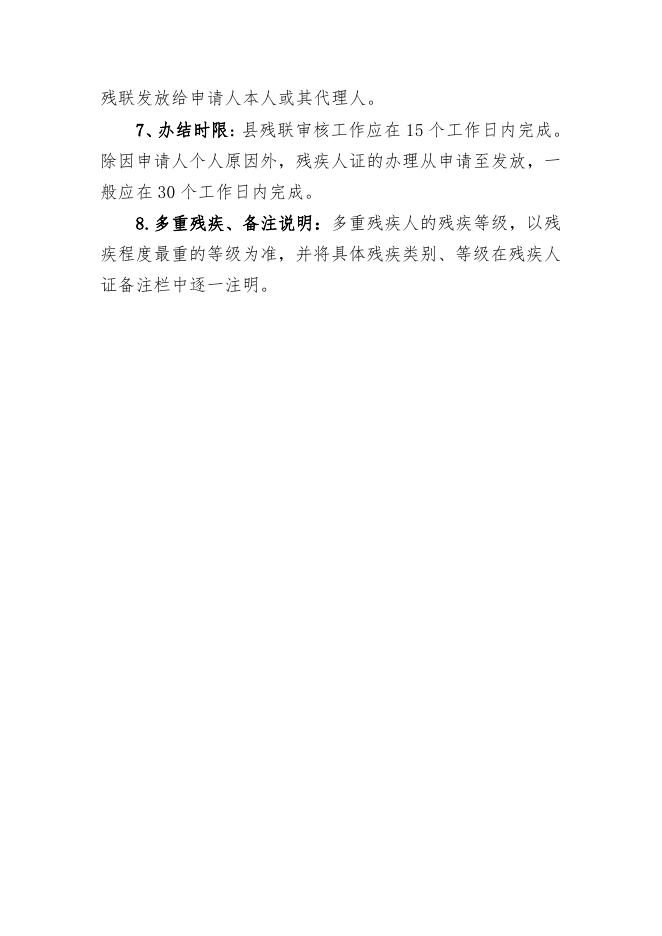 残联发放给申请人本人或其代理人。

7、办结时限：县残联审核工作应在15个工作日内完成。除因申请人个人原因外，残疾人证的办理从申请至发放，一般应在30个工作日内完成。

8.多重残疾、备注说明：多重残疾人的残疾等级，以残疾程度最重的等级为准，并将具体残疾类别、等级在残疾人证备注栏中逐一注明。